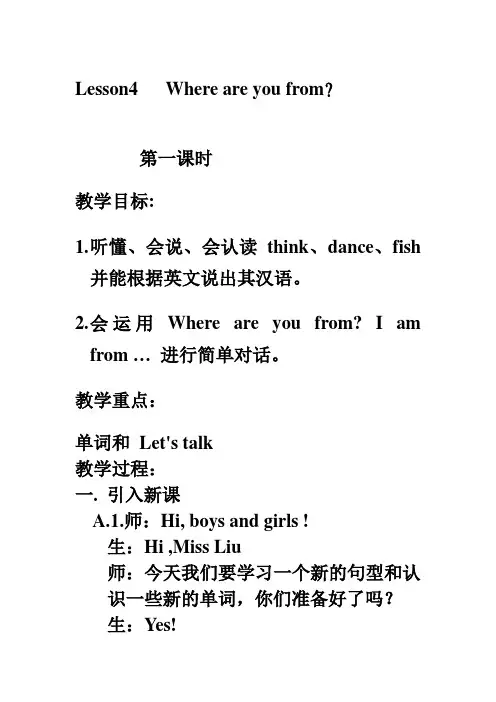 Lesson4 Where are you from?

第一课时

教学目标:

1.听懂、会说、会认读 think、dance、fish 并能根据英文说出其汉语。

2.会运用 Where are you from? I am from … 进行简单对话。

教学重点：

单词和 Let's talk
教学过程：
一. 引入新课
A.1.师：Hi, boys and girls !
生：Hi ,Miss Liu
师：今天我们要学习一个新的句型和认识一些新的单词，你们准备好了吗？
生：Yes!